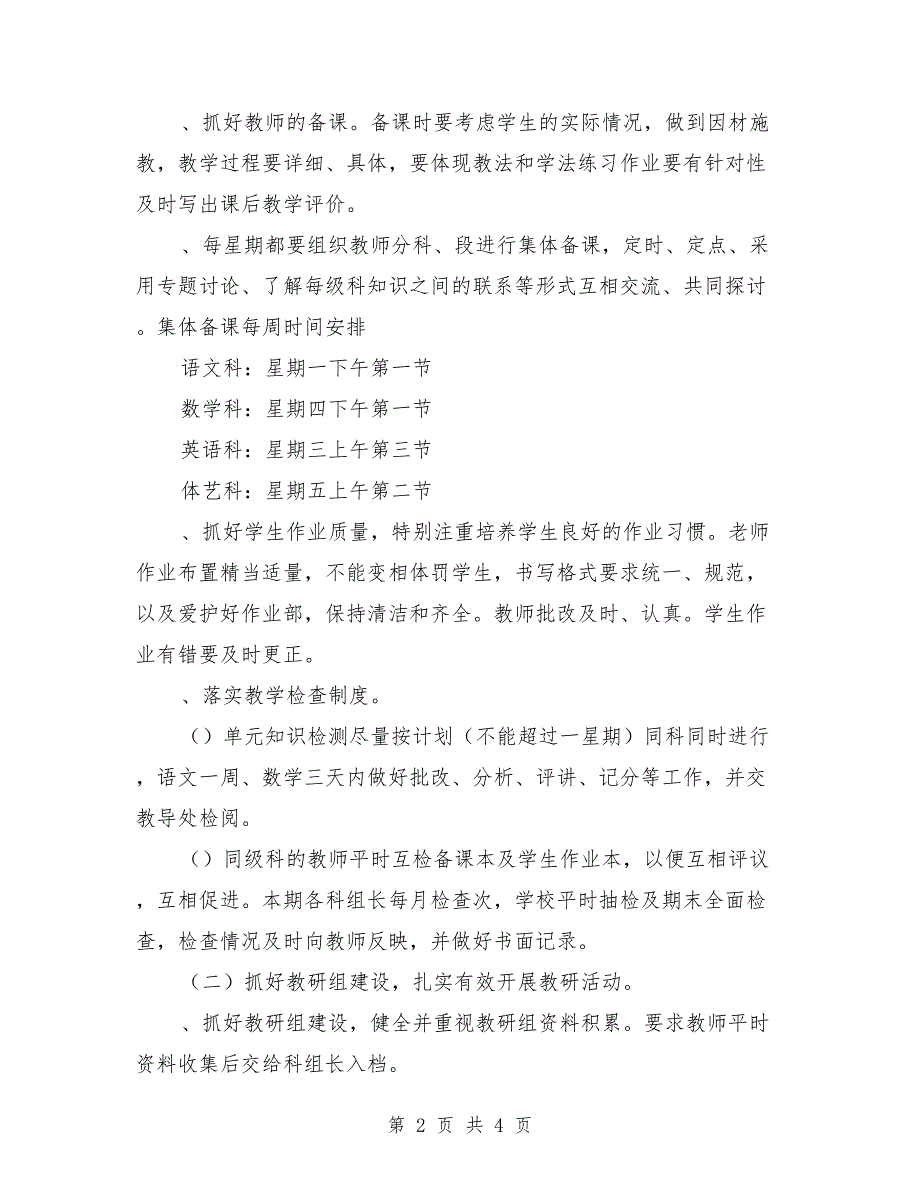 、抓好教师的备课。备课时要考虑学生的实际情况，做到因材施教，教学过程要详细、具体，要体现教法和学法练习作业要有针对性及时写出课后教学评价。

、每星期都要组织教师分科、段进行集体备课，定时、定点、采用专题讨论、了解每级科知识之间的联系等形式互相交流、共同探讨。集体备课每周时间安排

语文科：星期一下午第一节

数学科：星期四下午第一节

英语科：星期三上午第三节

体艺科：星期五上午第二节

、抓好学生作业质量，特别注重培养学生良好的作业习惯。老师作业布置精当适量，不能变相体罚学生，书写格式要求统一、规范，以及爱护好作业部，保持清洁和齐全。教师批改及时、认真。学生作业有错要及时更正。

、落实教学检查制度。

（）单元知识检测尽量按计划（不能超过一星期）同科同时进行，语文一周、数学三天内做好批改、分析、评讲、记分等工作，并交教导处检阅。

（）同级科的教师平时互检备课本及学生作业本，以便互相评议，互相促进。本期各科组长每月检查次，学校平时抽检及期末全面检查，检查情况及时向教师反映，并做好书面记录。

（二）抓好教研组建设，扎实有效开展教研活动。

、抓好教研组建设，健全并重视教研组资料积累。要求教师平时资料收集后交给科组长入档。

第 2 页 共 4 页